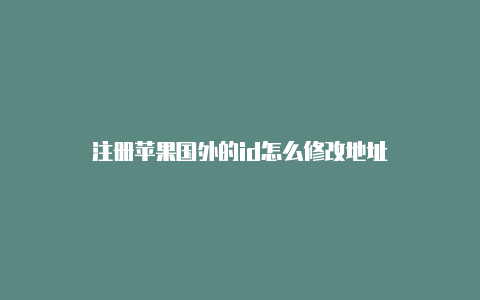 注册苹果国外的id怎么修改地址